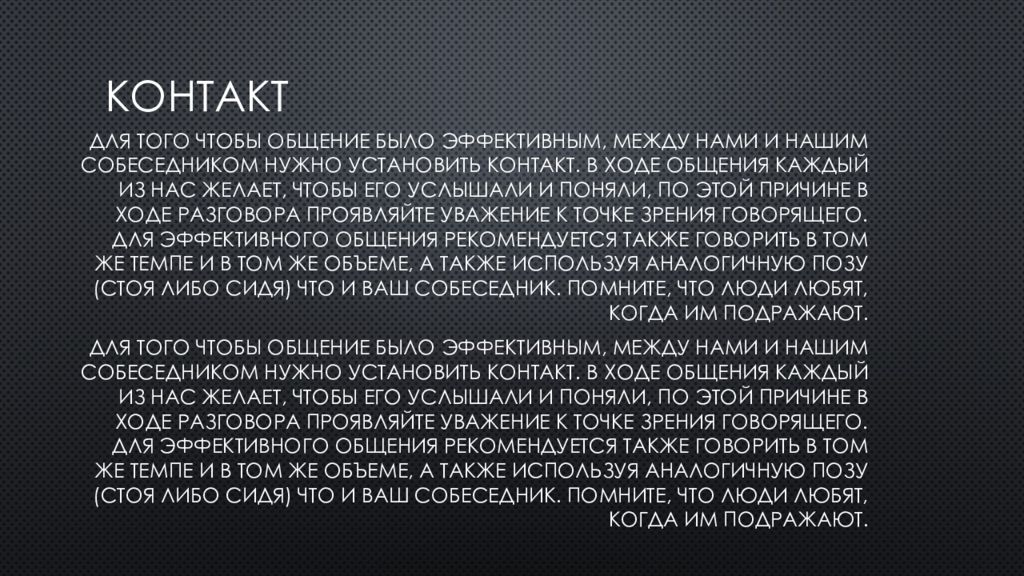 КОНТАКТ

ДЛЯ ТОГО ЧТОБЫ ОБЩЕНИЕ БЫЛО ЭФФЕКТИВНЫМ, МЕЖДУ НАМИ И НАШИМ СОБЕСЕДНИКОМ НУЖНО УСТАНОВИТЬ КОНТАКТ. В ХОДЕ ОБЩЕНИЯ КАЖДЫЙ ИЗ НАС ЖЕЛАЕТ, ЧТОБЫ ЕГО УСЛЫШАЛИ И ПОНЯЛИ, ПО ЭТОЙ ПРИЧИНЕ В ХОДЕ РАЗГОВОРА ПРОЯВЛЯЙТЕ УВАЖЕНИЕ К ТОЧКЕ ЗРЕНИЯ ГОВОРЯЩЕГО. ДЛЯ ЭФФЕКТИВНОГО ОБЩЕНИЯ РЕКОМЕНДУЕТСЯ ТАКЖЕ ГОВОРИТЬ В ТОМ ЖЕ ТЕМПЕ И В ТОМ ЖЕ ОБЪЕМЕ, А ТАКЖЕ ИСПОЛЬЗУЯ АНАЛОГИЧНУЮ ПОЗУ (СТОЯ ЛИБО СИДЯ) ЧТО И ВАШ СОБЕСЕДНИК. ПОМНИТЕ, ЧТО ЛЮДИ ЛЮБЯТ, КОГДА ИМ ПОДРАЖАЮТ.

ДЛЯ ТОГО ЧТОБЫ ОБЩЕНИЕ БЫЛО ЭФФЕКТИВНЫМ, МЕЖДУ НАМИ И НАШИМ СОБЕСЕДНИКОМ НУЖНО УСТАНОВИТЬ КОНТАКТ. В ХОДЕ ОБЩЕНИЯ КАЖДЫЙ ИЗ НАС ЖЕЛАЕТ, ЧТОБЫ ЕГО УСЛЫШАЛИ И ПОНЯЛИ, ПО ЭТОЙ ПРИЧИНЕ В ХОДЕ РАЗГОВОРА ПРОЯВЛЯЙТЕ УВАЖЕНИЕ К ТОЧКЕ ЗРЕНИЯ ГОВОРЯЩЕГО. ДЛЯ ЭФФЕКТИВНОГО ОБЩЕНИЯ РЕКОМЕНДУЕТСЯ ТАКЖЕ ГОВОРИТЬ В ТОМ ЖЕ ТЕМПЕ И В ТОМ ЖЕ ОБЪЕМЕ, А ТАКЖЕ ИСПОЛЬЗУЯ АНАЛОГИЧНУЮ ПОЗУ (СТОЯ ЛИБО СИДЯ) ЧТО И ВАШ СОБЕСЕДНИК. ПОМНИТЕ, ЧТО ЛЮДИ ЛЮБЯТ, КОГДА ИМ ПОДРАЖАЮТ.